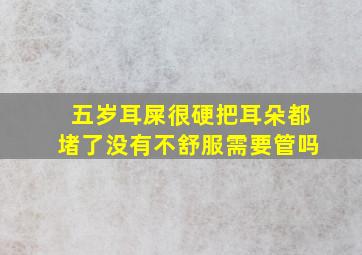 五岁耳屎很硬把耳朵都堵了没有不舒服需要管吗